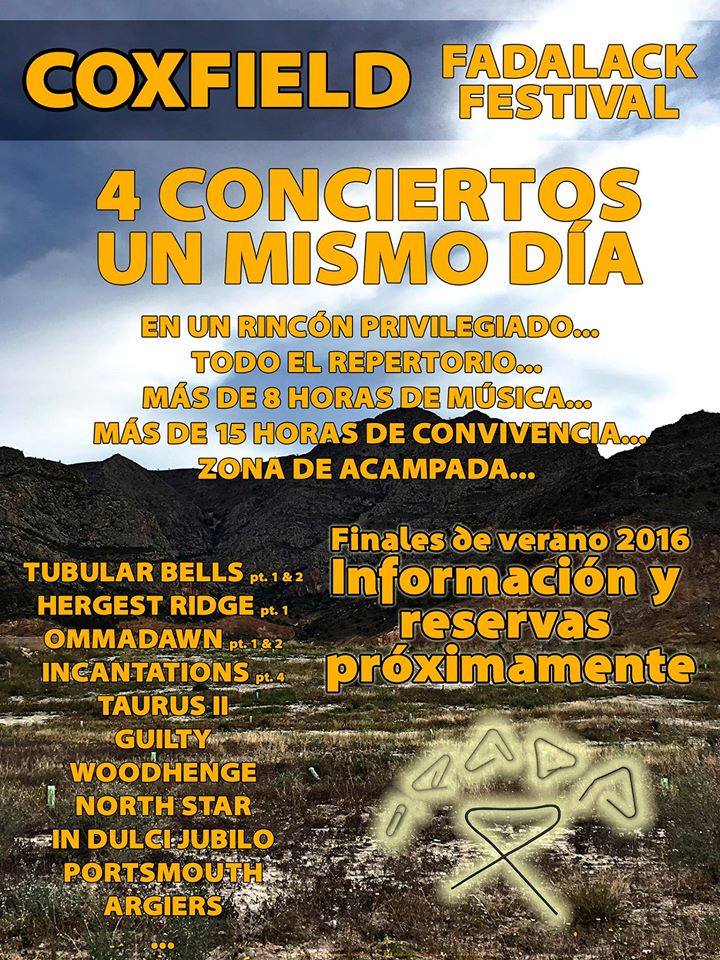 COXFIELD

FADALACK FESTIVAL

4 CONCIERTOS UN MISMO DÍA

EN UN RINCÓN PRIVILEGIADO...
TODO EL REPERTORIO...
MÁS DE 8 HORAS DE MÚSICA...
MÁS DE 15 HORAS DE CONVIVENCIA...
ZONA DE ACAMPADA...

TUBULAR BELLS pt. 1 & 2
HERGEST RIDGE pt. 1
OMMADAWN pt. 1 & 2
INCANTATIONS pt. 4
TAURUS II
GUILTY
WOODHENGE
NORTH STAR
IN DULCI JUBILO
PORTSMOUTH
ARGIERS
...

Finales de verano 2016
Información y reservas próximamente